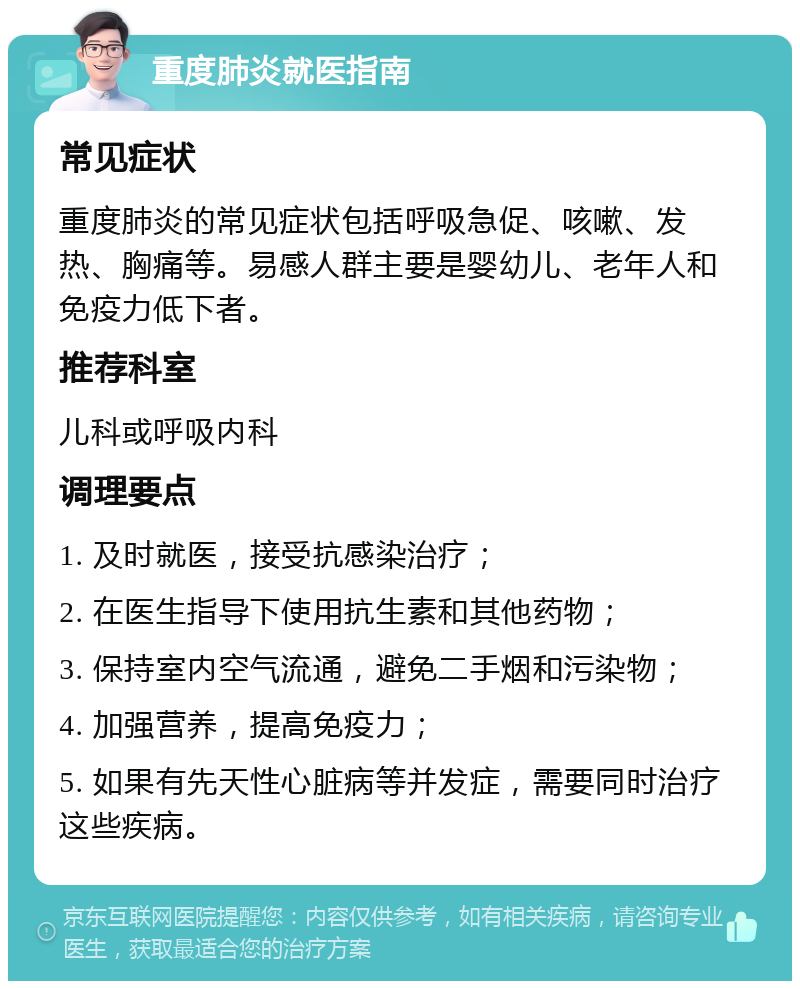 重度肺炎就医指南

常见症状

重度肺炎的常见症状包括呼吸急促、咳嗽、发热、胸痛等。易感人群主要是婴幼儿、老年人和免疫力低下者。

推荐科室

儿科或呼吸内科

调理要点

1. 及时就医，接受抗感染治疗；

2. 在医生指导下使用抗生素和其他药物；

3. 保持室内空气流通，避免二手烟和污染物；

4. 加强营养，提高免疫力；

5. 如果有先天性心脏病等并发症，需要同时治疗这些疾病。

京东互联网医院提醒您：内容仅供参考，如有相关疾病，请咨询专业医生，获取最适合您的治疗方案